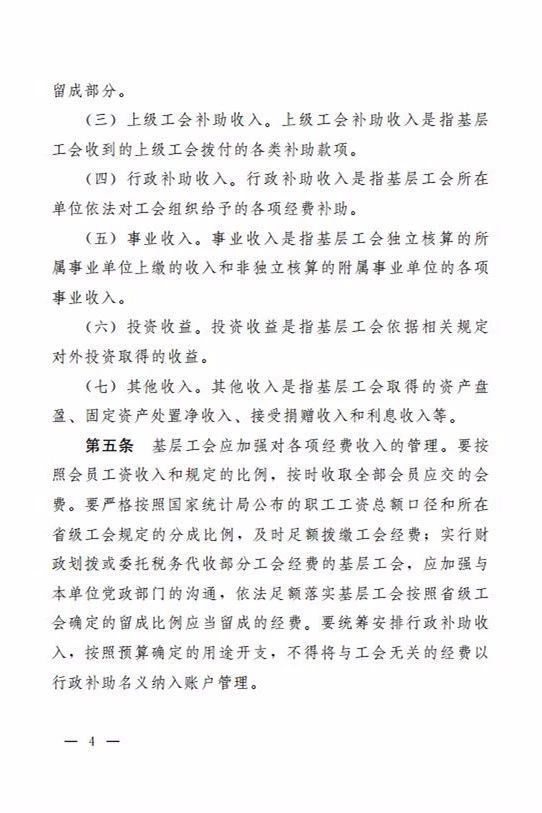 留成部分。

（三）上级工会补助收入。上级工会补助收入是指基层工会收到的上级工会拨付的各类补助款项。

（四）行政补助收入。行政补助收入是指基层工会所在单位依法对工会组织给予的各项经费补助。

（五）事业收入。事业收入是指基层工会独立核算的所属事业单位上缴的收入和非独立核算的附属事业单位的各项事业收入。

（六）投资收益。投资收益是指基层工会依据相关规定对外投资取得的收益。

（七）其他收入。其他收入是指基层工会取得的资产盘盈、固定资产处置净收入、接受捐赠收入和利息收入等。

第五条　基层工会应加强对各项经费收入的管理。要按照会员工资收入和规定的比例，按时收取全部会员应交的会费。要严格按照国家统计局公布的职工工资总额口径和所在省级工会规定的分成比例，及时足额拨缴工会经费；实行财政划拨或委托税务代收部分工会经费的基层工会，应加强与本单位党政部门的沟通，依法足额落实基层工会按照省级工会确定的留成比例应当留成的经费。要统筹安排行政补助收入，按照预算确定的用途开支，不得将与工会无关的经费以行政补助名义纳入账户管理。

— 4 —